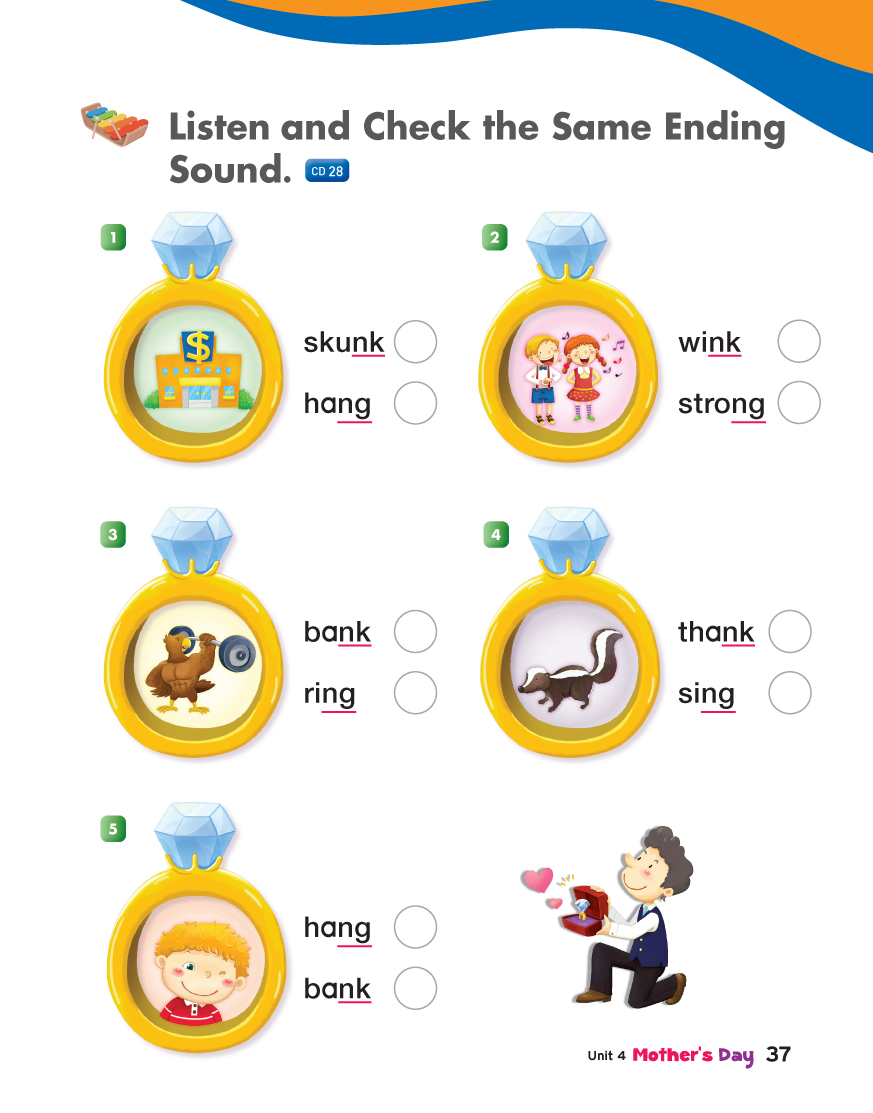 Listen and Check the Same Ending Sound. CD 28

1

skunk ☐

hang ☐

2

wink ☐

strong ☐

3

bank ☐

ring ☐

4

thank ☐

sing ☐

5

hang ☐

bank ☐

Unit 4 Mother's Day 37